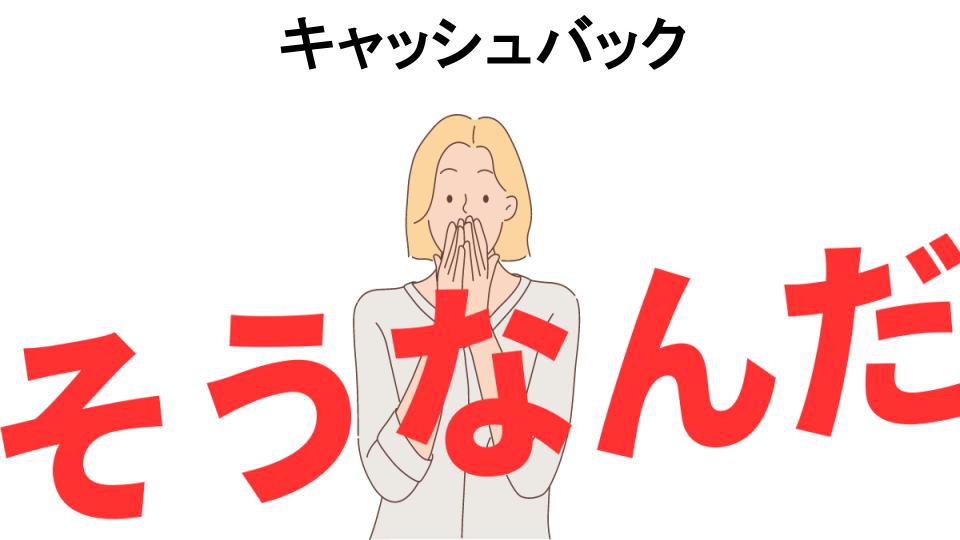 キャッシュバック

そうなんだ